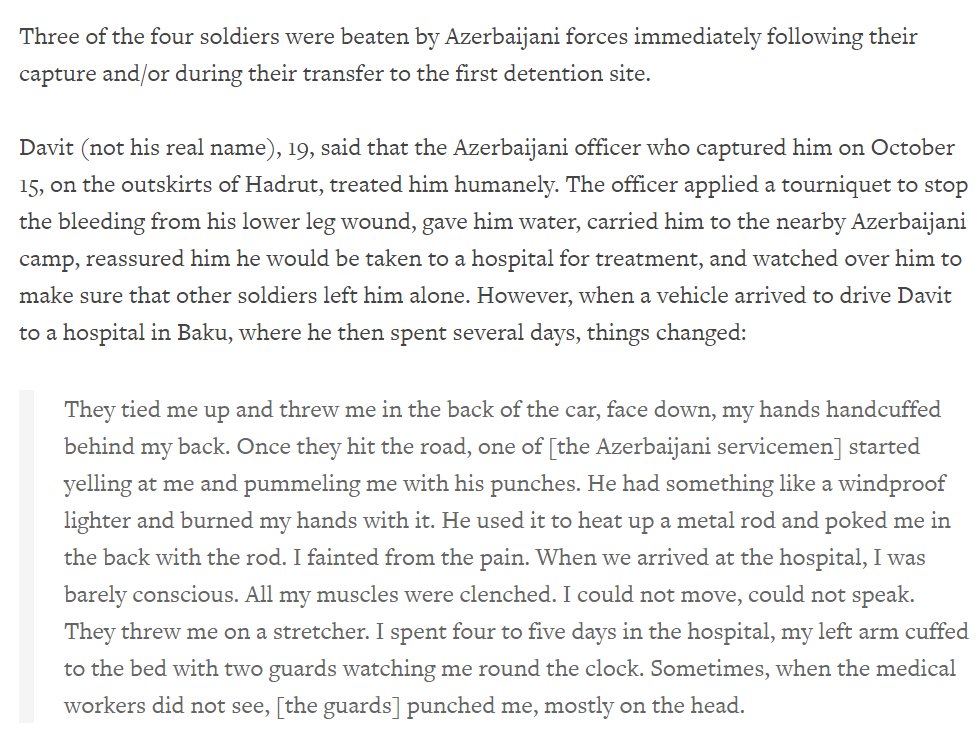 Three of the four soldiers were beaten by Azerbaijani forces immediately following their capture and/or during their transfer to the first detention site.

Davit (not his real name), 19, said that the Azerbaijani officer who captured him on October 15, on the outskirts of Hadrut, treated him humanely. The officer applied a tourniquet to stop the bleeding from his lower leg wound, gave him water, carried him to the nearby Azerbaijani camp, reassured him he would be taken to a hospital for treatment, and watched over him to make sure that other soldiers left him alone. However, when a vehicle arrived to drive Davit to a hospital in Baku, where he then spent several days, things changed:

They tied me up and threw me in the back of the car, face down, my hands handcuffed behind my back. Once they hit the road, one of [the Azerbaijani servicemen] started yelling at me and pummeling me with his punches. He had something like a windproof lighter and burned my hands with it. He used it to heat up a metal rod and poked me in the back with the rod. I fainted from the pain. When we arrived at the hospital, I was barely conscious. All my muscles were clenched. I could not move, could not speak. They threw me on a stretcher. I spent four to five days in the hospital, my left arm cuffed to the bed with two guards watching me round the clock. Sometimes, when the medical workers did not see, [the guards] punched me, mostly on the head.